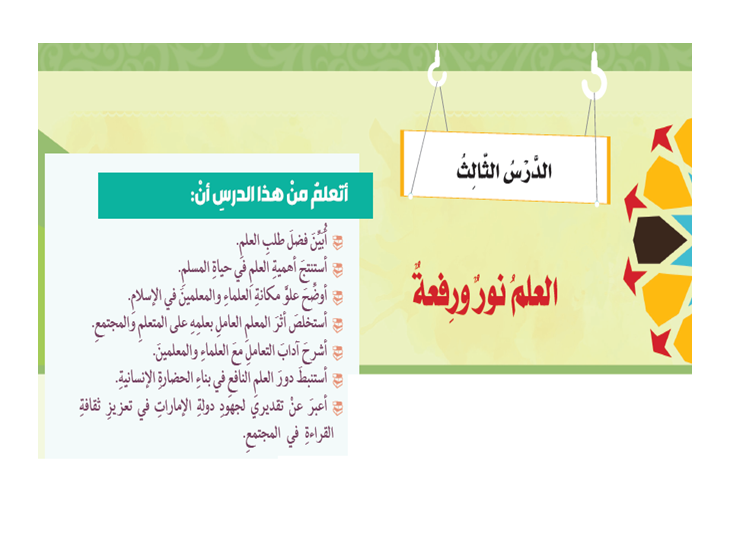 الدَّرْسُ الثَّالِثُ

العلمُ نورٌ ورِفعةٌ

أتعلمُ منْ هذا الدرسِ أنْ:

أُبيِّنَ فضلَ طلبِ العلمِ.
أستنتجَ أهميةَ العلمِ في حياةِ المسلمِ.
أوضِّحَ علوَّ مكانةِ العلماءِ والمعلمينَ في الإسلامِ.
أستخلصَ أثرَ المعلمِ العاملِ بعلمِهِ على المتعلمِ والمجتمعِ.
أشرحَ آدابَ التعاملِ معَ العلماءِ والمعلمينَ.
أستنبطَ دورَ العلمِ النافعِ في بناءِ الحضارةِ الإنسانيةِ.
أعبرَ عنْ تقديري لجهودِ دولةِ الإماراتِ في تعزيزِ ثقافةِ القراءةِ في المجتمعِ.